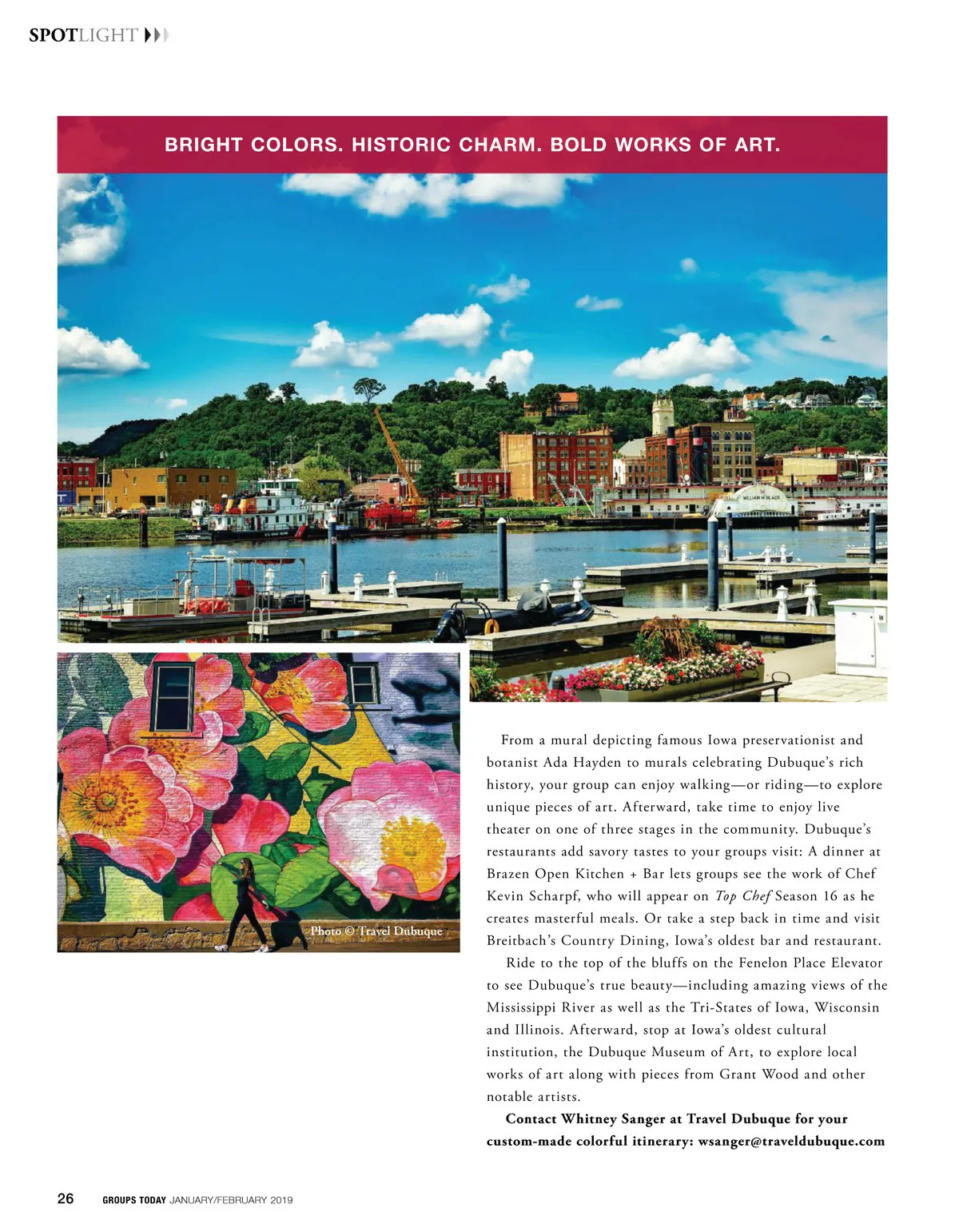 SPOTLIGHT

BRIGHT COLORS. HISTORIC CHARM. BOLD WORKS OF ART.

Photo © Travel Dubuque

From a mural depicting famous Iowa preservationist and botanist Ada Hayden to murals celebrating Dubuque's rich history, your group can enjoy walking—or riding—to explore unique pieces of art. Afterward, take time to enjoy live theater on one of three stages in the community. Dubuque's restaurants add savory tastes to your groups visit: A dinner at Brazen Open Kitchen + Bar lets groups see the work of Chef Kevin Scharpf, who will appear on Top Chef Season 16 as he creates masterful meals. Or take a step back in time and visit Breitbach's Country Dining, Iowa's oldest bar and restaurant.

Ride to the top of the bluffs on the Fenelon Place Elevator to see Dubuque's true beauty—including amazing views of the Mississippi River as well as the Tri-States of Iowa, Wisconsin and Illinois. Afterward, stop at Iowa's oldest cultural institution, the Dubuque Museum of Art, to explore local works of art along with pieces from Grant Wood and other notable artists.

Contact Whitney Sanger at Travel Dubuque for your custom-made colorful itinerary: wsanger@traveldubuque.com

26 GROUPS TODAY JANUARY/FEBRUARY 2019